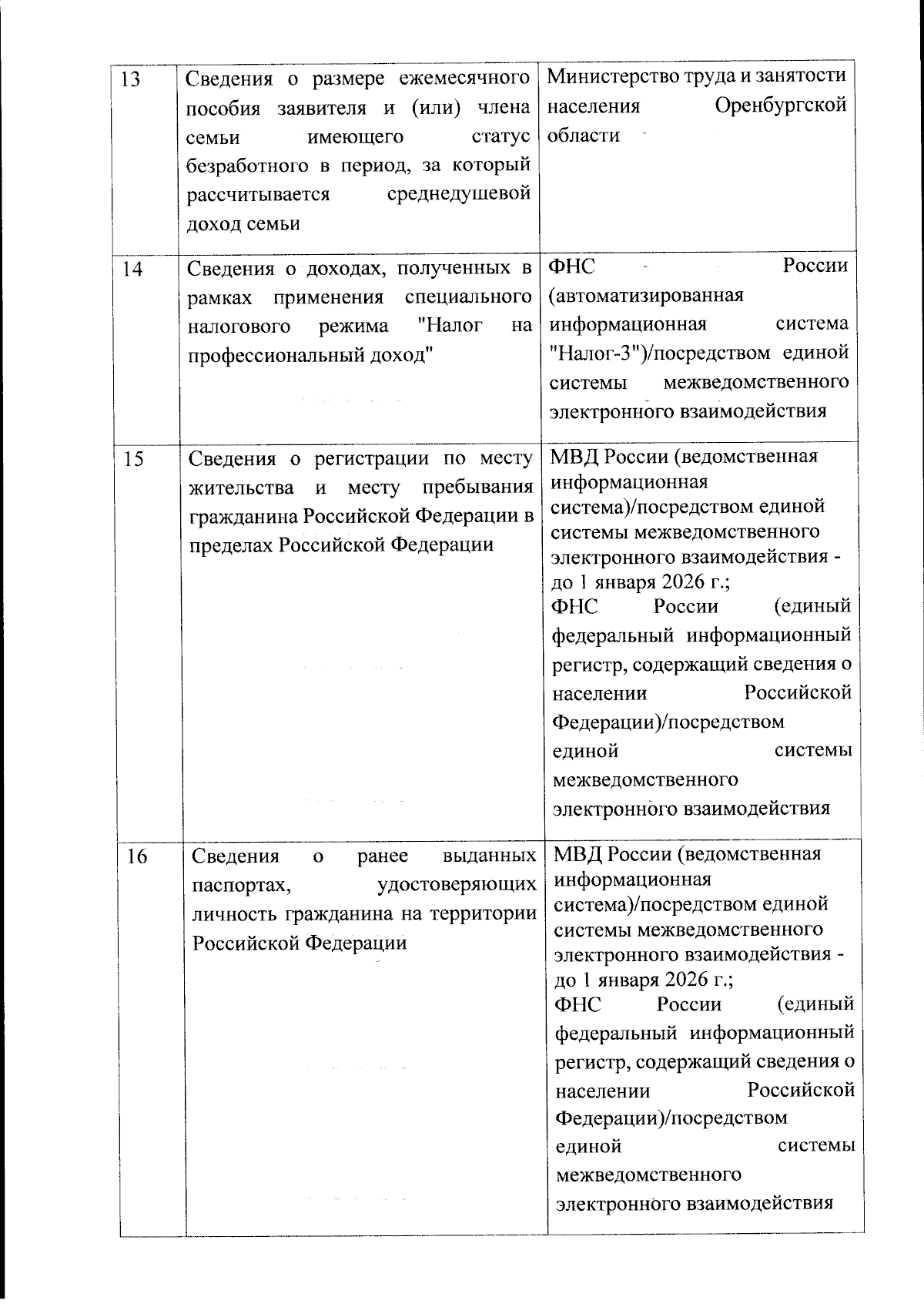 | 13 | Сведения о размере ежемесячного пособия заявителя и (или) члена семьи имеющего статус безработного в период, за который рассчитывается среднедушевой доход семьи | Министерство труда и занятости населения Оренбургской области |
|---|---|---|
| 14 | Сведения о доходах, полученных в рамках применения специального налогового режима "Налог на профессиональный доход" | ФНС России (автоматизированная информационная система "Налог-3")/посредством единой системы межведомственного электронного взаимодействия |
| 15 | Сведения о регистрации по месту жительства и месту пребывания гражданина Российской Федерации в пределах Российской Федерации | МВД России (ведомственная информационная система)/посредством единой системы межведомственного электронного взаимодействия - до 1 января 2026 г.; ФНС России (единый федеральный информационный регистр, содержащий сведения о населении Российской Федерации)/посредством единой системы межведомственного электронного взаимодействия |
| 16 | Сведения о ранее выданных паспортах, удостоверяющих личность гражданина на территории Российской Федерации | МВД России (ведомственная информационная система)/посредством единой системы межведомственного электронного взаимодействия - до 1 января 2026 г.; ФНС России (единый федеральный информационный регистр, содержащий сведения о населении Российской Федерации)/посредством единой системы межведомственного электронного взаимодействия |